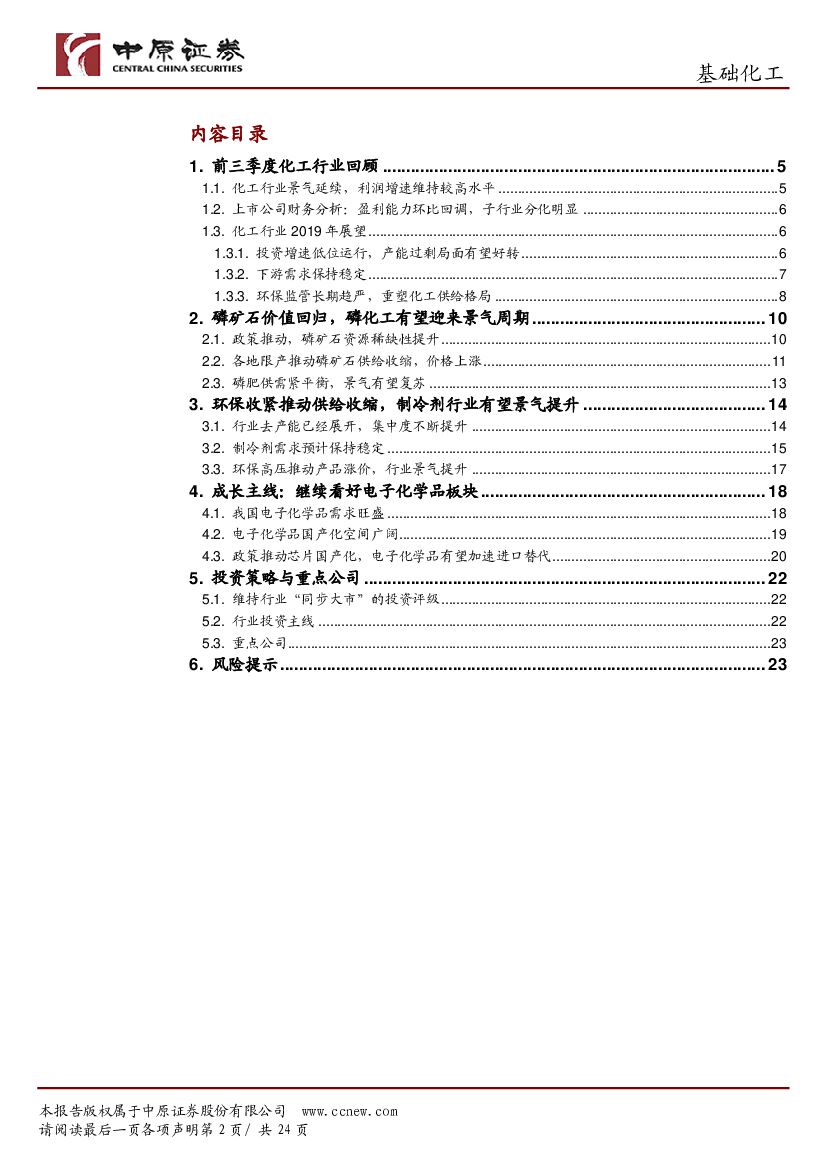 中原证券
CENTRAL CHINA SECURITIES

基础化工

内容目录

1. 前三季度化工行业回顾 ........ 5
1.1. 化工行业景气延续，利润增速维持较高水平 ........ 5
1.2. 上市公司财务分析：盈利能力环比回调，子行业分化明显 ........ 6
1.3. 化工行业 2019 年展望 ........ 6
1.3.1. 投资增速低位运行，产能过剩局面有望好转 ........ 6
1.3.2. 下游需求保持稳定 ........ 7
1.3.3. 环保监管长期趋严，重塑化工供给格局 ........ 8
2. 磷矿石价值回归，磷化工有望迎来景气周期 ........ 10
2.1. 政策推动，磷矿石资源稀缺性提升 ........ 10
2.2. 各地限产推动磷矿石供给收缩，价格上涨 ........ 11
2.3. 磷肥供需紧平衡，景气有望复苏 ........ 13
3. 环保收紧推动供给收缩，制冷剂行业有望景气提升 ........ 14
3.1. 行业去产能已经展开，集中度不断提升 ........ 14
3.2. 制冷剂需求预计保持稳定 ........ 15
3.3. 环保高压推动产品涨价，行业景气提升 ........ 17
4. 成长主线：继续看好电子化学品板块 ........ 18
4.1. 我国电子化学品需求旺盛 ........ 18
4.2. 电子化学品国产化空间广阔 ........ 19
4.3. 政策推动芯片国产化，电子化学品有望加速进口替代 ........ 20
5. 投资策略与重点公司 ........ 22
5.1. 维持行业“同步大市”的投资评级 ........ 22
5.2. 行业投资主线 ........ 22
5.3. 重点公司 ........ 23
6. 风险提示 ........ 23

本报告版权属于中原证券股份有限公司 www.ccnew.com
请阅读最后一页各项声明第 2 页/ 共 24 页